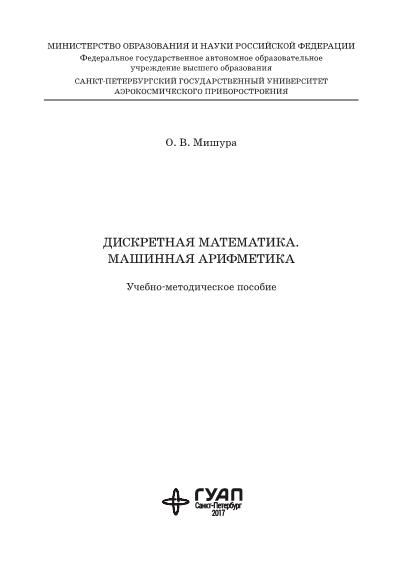 МИНИСТЕРСТВО ОБРАЗОВАНИЯ И НАУКИ РОССИЙСКОЙ ФЕДЕРАЦИИ
Федеральное государственное автономное образовательное учреждение высшего образования
САНКТ-ПЕТЕРБУРГСКИЙ ГОСУДАРСТВЕННЫЙ УНИВЕРСИТЕТ АЭРОКОСМИЧЕСКОГО ПРИБОРОСТРОЕНИЯ

О. В. Мишура

ДИСКРЕТНАЯ МАТЕМАТИКА.
МАШИННАЯ АРИФМЕТИКА

Учебно-методическое пособие

ГУАП
Санкт-Петербург
2017